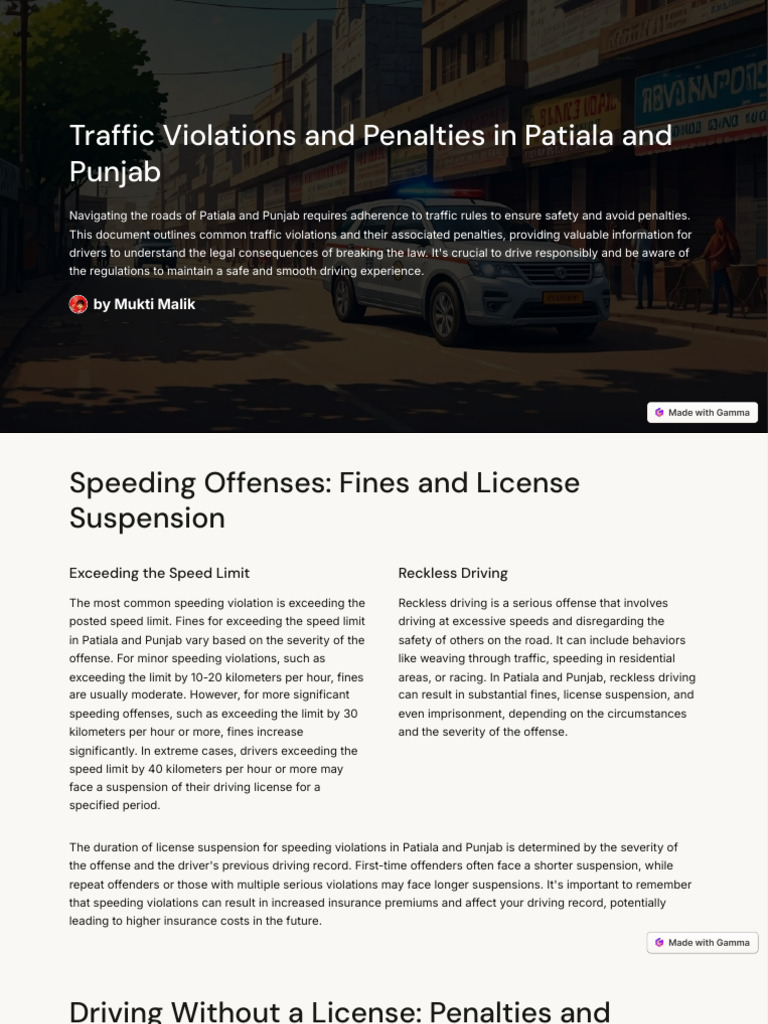 Traffic Violations and Penalties in Patiala and Punjab

Navigating the roads of Patiala and Punjab requires adherence to traffic rules to ensure safety and avoid penalties. This document outlines common traffic violations and their associated penalties, providing valuable information for drivers to understand the legal consequences of breaking the law. It's crucial to drive responsibly and be aware of the regulations to maintain a safe and smooth driving experience.

by Mukti Malik

Made with Gamma

Speeding Offenses: Fines and License Suspension

Exceeding the Speed Limit

The most common speeding violation is exceeding the posted speed limit. Fines for exceeding the speed limit in Patiala and Punjab vary based on the severity of the offense. For minor speeding violations, such as exceeding the limit by 10-20 kilometers per hour, fines are usually moderate. However, for more significant speeding offenses, such as exceeding the limit by 30 kilometers per hour or more, fines increase significantly. In extreme cases, drivers exceeding the speed limit by 40 kilometers per hour or more may face a suspension of their driving license for a specified period.

Reckless Driving

Reckless driving is a serious offense that involves driving at excessive speeds and disregarding the safety of others on the road. It can include behaviors like weaving through traffic, speeding in residential areas, or racing. In Patiala and Punjab, reckless driving can result in substantial fines, license suspension, and even imprisonment, depending on the circumstances and the severity of the offense.

The duration of license suspension for speeding violations in Patiala and Punjab is determined by the severity of the offense and the driver's previous driving record. First-time offenders often face a shorter suspension, while repeat offenders or those with multiple serious violations may face longer suspensions. It's important to remember that speeding violations can result in increased insurance premiums and affect your driving record, potentially leading to higher insurance costs in the future.

Made with Gamma

Driving Without a License: Penalties and